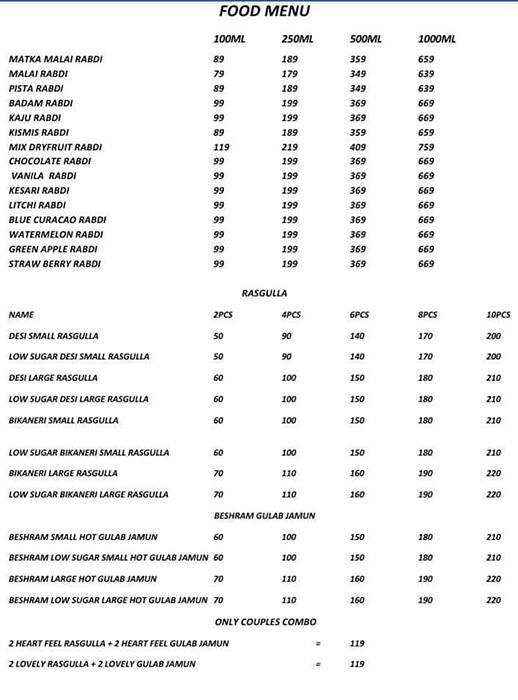 FOOD MENU

| | 100ML | 250ML | 500ML | 1000ML |
|---|---|---|---|---|
| MATKA MALAI RABDI | 89 | 189 | 359 | 659 |
| MALAI RABDI | 79 | 179 | 349 | 639 |
| PISTA RABDI | 89 | 189 | 349 | 639 |
| BADAM RABDI | 99 | 199 | 369 | 669 |
| KAJU RABDI | 99 | 199 | 369 | 669 |
| KISMIS RABDI | 89 | 189 | 359 | 659 |
| MIX DRYFRUIT RABDI | 119 | 219 | 409 | 759 |
| CHOCOLATE RABDI | 99 | 199 | 369 | 669 |
| VANILA RABDI | 99 | 199 | 369 | 669 |
| KESARI RABDI | 99 | 199 | 369 | 669 |
| LITCHI RABDI | 99 | 199 | 369 | 669 |
| BLUE CURACAO RABDI | 99 | 199 | 369 | 669 |
| WATERMELON RABDI | 99 | 199 | 369 | 669 |
| GREEN APPLE RABDI | 99 | 199 | 369 | 669 |
| STRAW BERRY RABDI | 99 | 199 | 369 | 669 |

RASGULLA

| NAME | 2PCS | 4PCS | 6PCS | 8PCS | 10PCS |
|---|---|---|---|---|---|
| DESI SMALL RASGULLA | 50 | 90 | 140 | 170 | 200 |
| LOW SUGAR DESI SMALL RASGULLA | 50 | 90 | 140 | 170 | 200 |
| DESI LARGE RASGULLA | 60 | 100 | 150 | 180 | 210 |
| LOW SUGAR DESI LARGE RASGULLA | 60 | 100 | 150 | 180 | 210 |
| BIKANERI SMALL RASGULLA | 60 | 100 | 150 | 180 | 210 |
| LOW SUGAR BIKANERI SMALL RASGULLA | 60 | 100 | 150 | 180 | 210 |
| BIKANERI LARGE RASGULLA | 70 | 110 | 160 | 190 | 220 |
| LOW SUGAR BIKANERI LARGE RASGULLA | 70 | 110 | 160 | 190 | 220 |

BESHRAM GULAB JAMUN

| | | | | | |
|---|---|---|---|---|---|
| BESHRAM SMALL HOT GULAB JAMUN | 60 | 100 | 150 | 180 | 210 |
| BESHRAM LOW SUGAR SMALL HOT GULAB JAMUN | 60 | 100 | 150 | 180 | 210 |
| BESHRAM LARGE HOT GULAB JAMUN | 70 | 110 | 160 | 190 | 220 |
| BESHRAM LOW SUGAR LARGE HOT GULAB JAMUN | 70 | 110 | 160 | 190 | 220 |

ONLY COUPLES COMBO

2 HEART FEEL RASGULLA + 2 HEART FEEL GULAB JAMUN = 119

2 LOVELY RASGULLA + 2 LOVELY GULAB JAMUN = 119